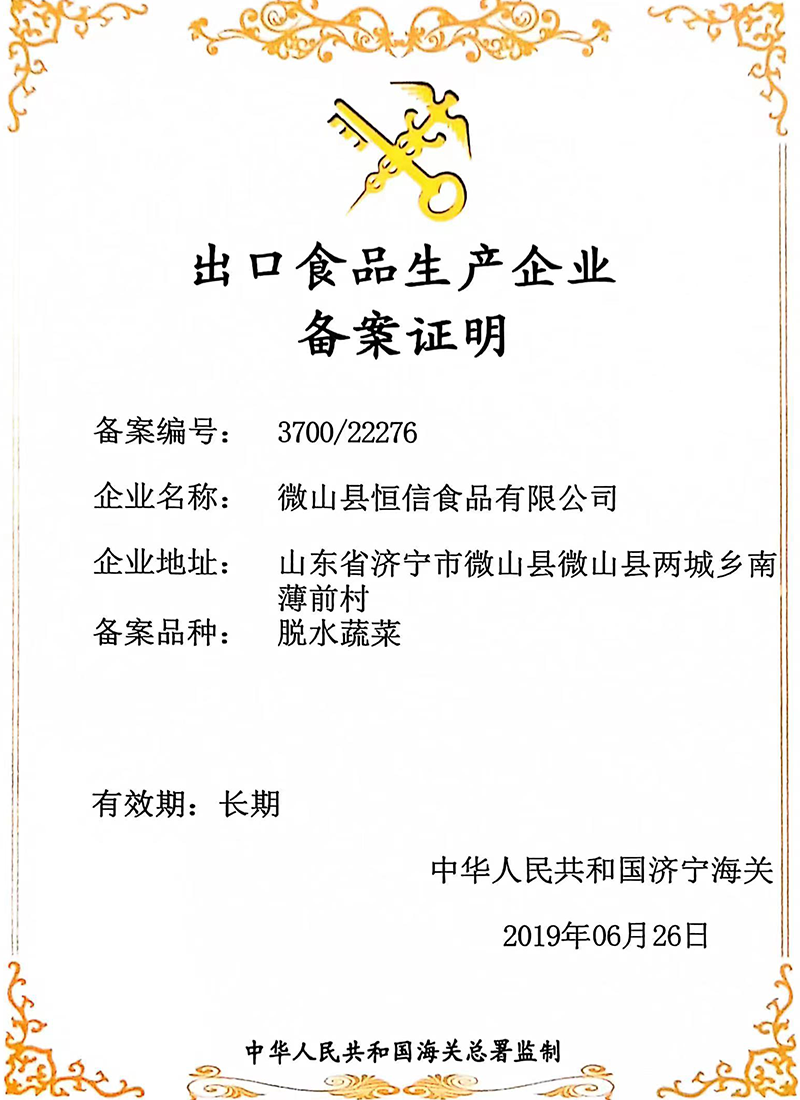 出口食品生产企业
备案证明

备案编号： 3700/22276

企业名称： 微山县恒信食品有限公司

企业地址： 山东省济宁市微山县微山县两城乡南薄前村

备案品种： 脱水蔬菜

有效期：长期

中华人民共和国济宁海关

2019年06月26日

中华人民共和国海关总署监制